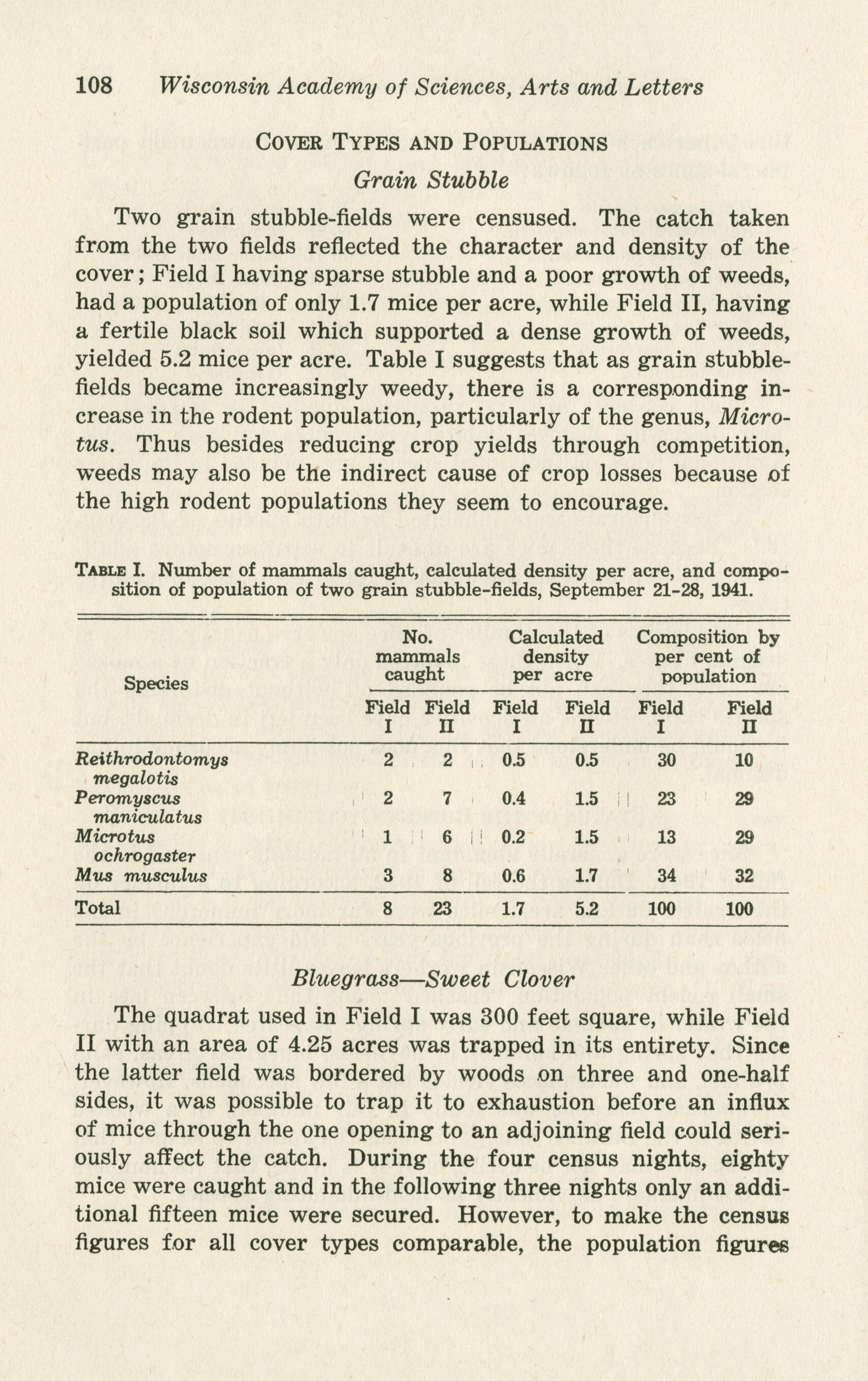 108 Wisconsin Academy of Sciences, Arts and Letters

COVER TYPES AND POPULATIONS

Grain Stubble

Two grain stubble-fields were censused. The catch taken from the two fields reflected the character and density of the cover; Field I having sparse stubble and a poor growth of weeds, had a population of only 1.7 mice per acre, while Field II, having a fertile black soil which supported a dense growth of weeds, yielded 5.2 mice per acre. Table I suggests that as grain stubble-fields became increasingly weedy, there is a corresponding increase in the rodent population, particularly of the genus, Microtus. Thus besides reducing crop yields through competition, weeds may also be the indirect cause of crop losses because of the high rodent populations they seem to encourage.

TABLE I. Number of mammals caught, calculated density per acre, and composition of population of two grain stubble-fields, September 21-28, 1941.

| Species | No. mammals caught Field I | No. mammals caught Field II | Calculated density per acre Field I | Calculated density per acre Field II | Composition by per cent of population Field I | Composition by per cent of population Field II |
|---|---|---|---|---|---|---|
| Reithrodontomys megalotis | 2 | 2 | 0.5 | 0.5 | 30 | 10 |
| Peromyscus maniculatus | 2 | 7 | 0.4 | 1.5 | 23 | 29 |
| Microtus ochrogaster | 1 | 6 | 0.2 | 1.5 | 13 | 29 |
| Mus musculus | 3 | 8 | 0.6 | 1.7 | 34 | 32 |
| Total | 8 | 23 | 1.7 | 5.2 | 100 | 100 |

Bluegrass—Sweet Clover

The quadrat used in Field I was 300 feet square, while Field II with an area of 4.25 acres was trapped in its entirety. Since the latter field was bordered by woods on three and one-half sides, it was possible to trap it to exhaustion before an influx of mice through the one opening to an adjoining field could seriously affect the catch. During the four census nights, eighty mice were caught and in the following three nights only an additional fifteen mice were secured. However, to make the census figures for all cover types comparable, the population figures